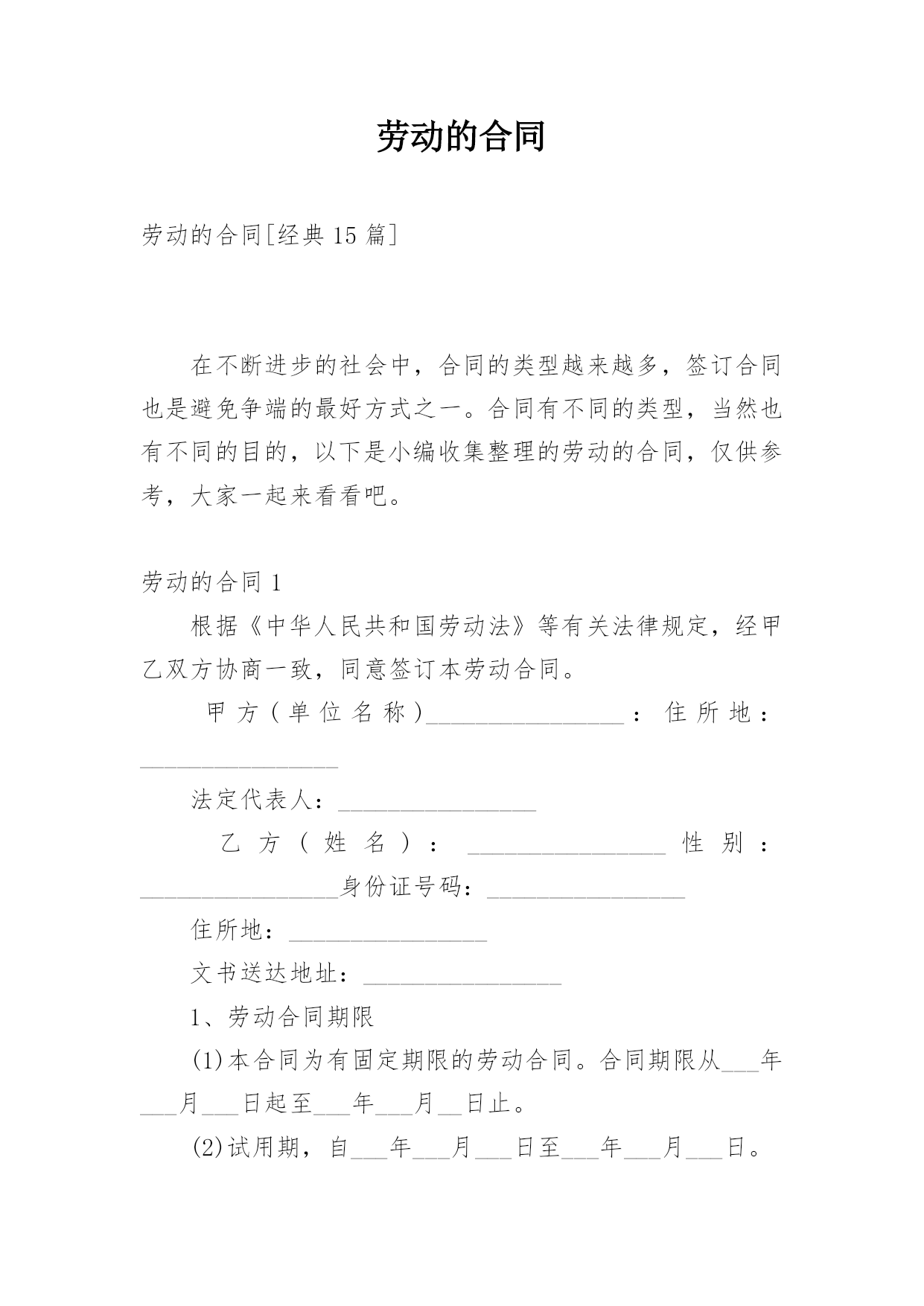 劳动的合同

劳动的合同[经典 15 篇]

在不断进步的社会中，合同的类型越来越多，签订合同也是避免争端的最好方式之一。合同有不同的类型，当然也有不同的目的，以下是小编收集整理的劳动的合同，仅供参考，大家一起来看看吧。

劳动的合同 1

根据《中华人民共和国劳动法》等有关法律规定，经甲乙双方协商一致，同意签订本劳动合同。

甲方（单位名称）________________：住所地：________________

法定代表人：________________

乙方（姓名）：________________性别：________________身份证号码：________________

住所地：________________

文书送达地址：________________

1、劳动合同期限

(1)本合同为有固定期限的劳动合同。合同期限从___年___月___日起至___年___月__日止。

(2)试用期，自___年___月___日至___年___月___日。